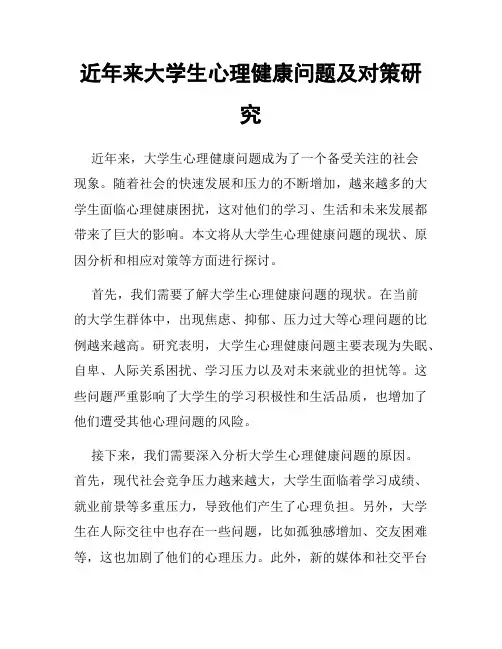 近年来大学生心理健康问题及对策研究

近年来，大学生心理健康问题成为了一个备受关注的社会现象。随着社会的快速发展和压力的不断增加，越来越多的大学生面临心理健康困扰，这对他们的学习、生活和未来发展都带来了巨大的影响。本文将从大学生心理健康问题的现状、原因分析和相应对策等方面进行探讨。

首先，我们需要了解大学生心理健康问题的现状。在当前的大学生群体中，出现焦虑、抑郁、压力过大等心理问题的比例越来越高。研究表明，大学生心理健康问题主要表现为失眠、自卑、人际关系困扰、学习压力以及对未来就业的担忧等。这些问题严重影响了大学生的学习积极性和生活品质，也增加了他们遭受其他心理问题的风险。

接下来，我们需要深入分析大学生心理健康问题的原因。首先，现代社会竞争压力越来越大，大学生面临着学习成绩、就业前景等多重压力，导致他们产生了心理负担。另外，大学生在人际交往中也存在一些问题，比如孤独感增加、交友困难等，这也加剧了他们的心理压力。此外，新的媒体和社交平台